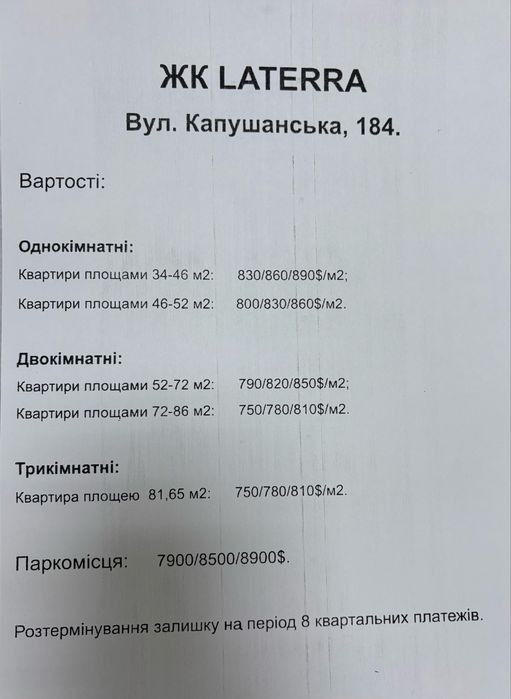 ЖК LATERRA

Вул. Капушанська, 184.

Вартості:

Однокімнатні:

Квартири площами 34-46 м2: 830/860/890$/м2;

Квартири площами 46-52 м2: 800/830/860$/м2.

Двокімнатні:

Квартири площами 52-72 м2: 790/820/850$/м2;

Квартири площами 72-86 м2: 750/780/810$/м2.

Трикімнатні:

Квартира площею 81,65 м2: 750/780/810$/м2.

Паркомісця: 7900/8500/8900$.

Розтермінування залишку на період 8 квартальних платежів.